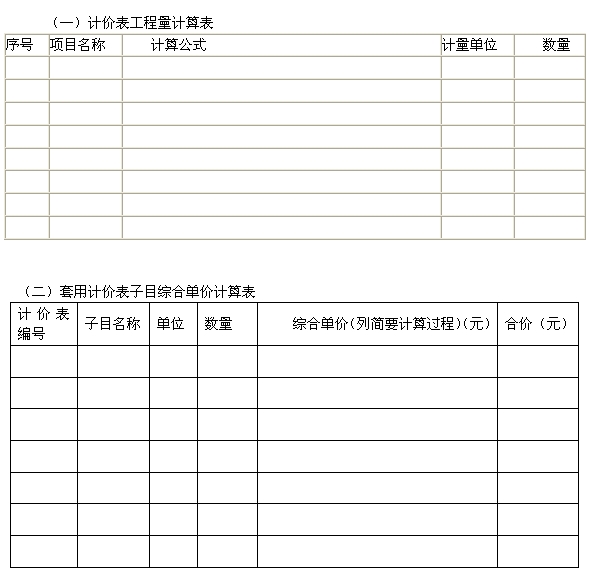 （一）计价表工程量计算表

| 序号 | 项目名称 | 计算公式 | 计量单位 | 数量 |
|---|---|---|---|---|
| | | | | |
| | | | | |
| | | | | |
| | | | | |
| | | | | |
| | | | | |
| | | | | |
| | | | | |

（二）套用计价表子目综合单价计算表

| 计价表编号 | 子目名称 | 单位 | 数量 | 综合单价(列简要计算过程)(元) | 合价（元） |
|---|---|---|---|---|---|
| | | | | | |
| | | | | | |
| | | | | | |
| | | | | | |
| | | | | | |
| | | | | | |
| | | | | | |